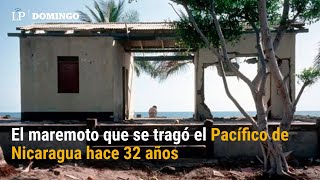 LP DOMINGO

El maremoto que se tragó el Pacífico de Nicaragua hace 32 años